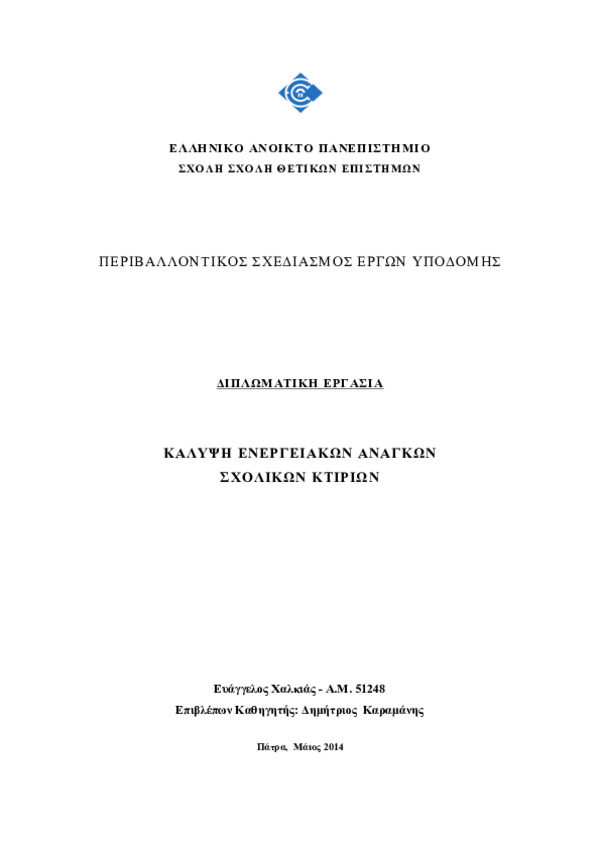 ΕΛΛΗΝΙΚΟ ΑΝΟΙΚΤΟ ΠΑΝΕΠΙΣΤΗΜΙΟ
ΣΧΟΛΗ ΣΧΟΛΗ ΘΕΤΙΚΩΝ ΕΠΙΣΤΗΜΩΝ

ΠΕΡΙΒΑΛΛΟΝΤΙΚΟΣ ΣΧΕΔΙΑΣΜΟΣ ΕΡΓΩΝ ΥΠΟΔΟΜΗΣ

ΔΙΠΛΩΜΑΤΙΚΗ ΕΡΓΑΣΙΑ

ΚΑΛΥΨΗ ΕΝΕΡΓΕΙΑΚΩΝ ΑΝΑΓΚΩΝ
ΣΧΟΛΙΚΩΝ ΚΤΙΡΙΩΝ

Ευάγγελος Χαλκιάς - Α.Μ. 51248
Επιβλέπων Καθηγητής: Δημήτριος Καραμάνης

Πάτρα, Μάιος 2014